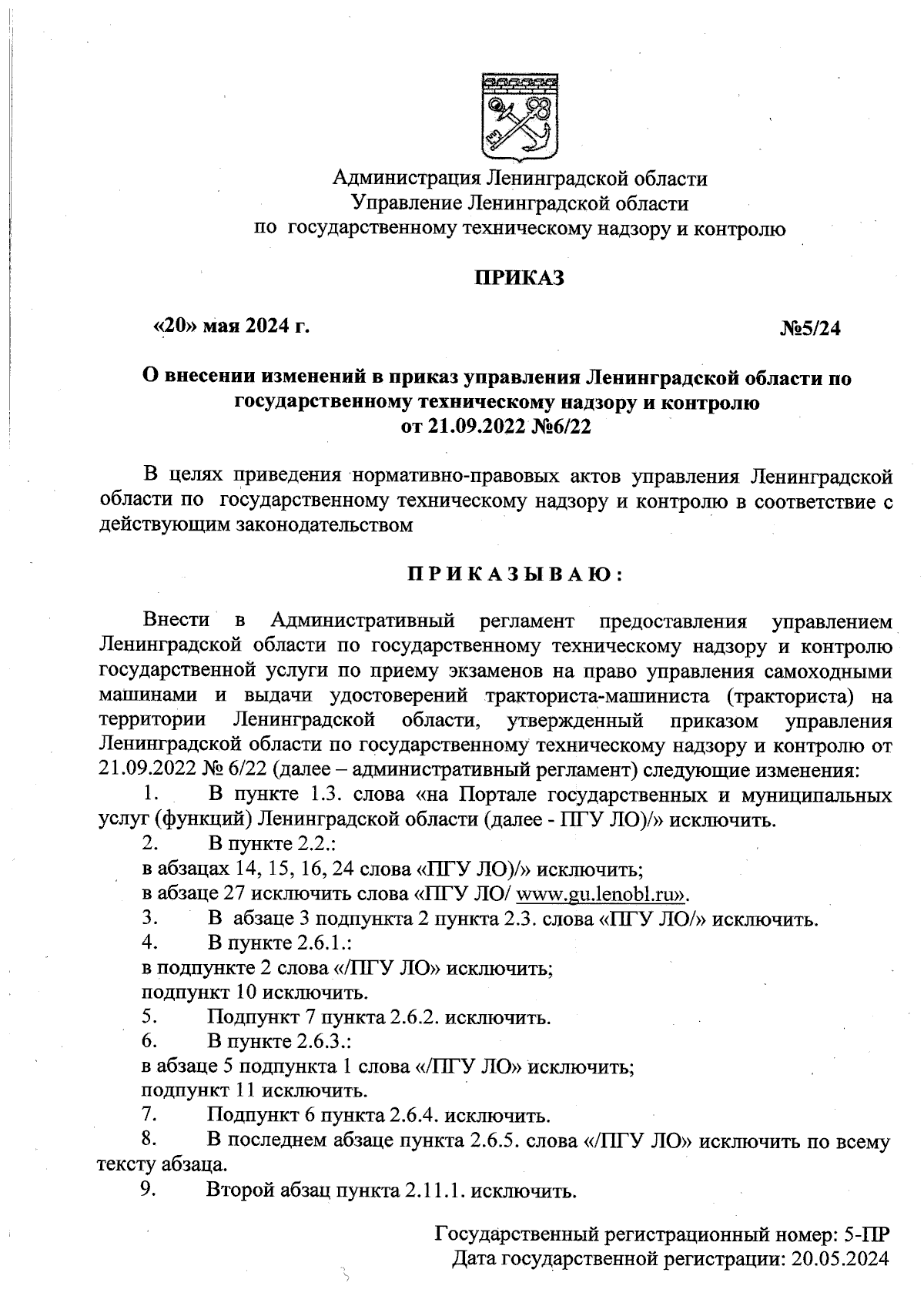 Администрация Ленинградской области
Управление Ленинградской области
по государственному техническому надзору и контролю

ПРИКАЗ

«20» мая 2024 г. №5/24

О внесении изменений в приказ управления Ленинградской области по государственному техническому надзору и контролю от 21.09.2022 №6/22

В целях приведения нормативно-правовых актов управления Ленинградской области по государственному техническому надзору и контролю в соответствие с действующим законодательством

П Р И К А З Ы В А Ю :

Внести в Административный регламент предоставления управлением Ленинградской области по государственному техническому надзору и контролю государственной услуги по приему экзаменов на право управления самоходными машинами и выдачи удостоверений тракториста-машиниста (тракториста) на территории Ленинградской области, утвержденный приказом управления Ленинградской области по государственному техническому надзору и контролю от 21.09.2022 № 6/22 (далее – административный регламент) следующие изменения:
1. В пункте 1.3. слова «на Портале государственных и муниципальных услуг (функций) Ленинградской области (далее - ПГУ ЛО)/» исключить.
2. В пункте 2.2.:
в абзацах 14, 15, 16, 24 слова «ПГУ ЛО)/» исключить;
в абзаце 27 исключить слова «ПГУ ЛО/ www.gu.lenobl.ru».
3. В абзаце 3 подпункта 2 пункта 2.3. слова «ПГУ ЛО/» исключить.
4. В пункте 2.6.1.:
в подпункте 2 слова «/ПГУ ЛО» исключить;
подпункт 10 исключить.
5. Подпункт 7 пункта 2.6.2. исключить.
6. В пункте 2.6.3.:
в абзаце 5 подпункта 1 слова «/ПГУ ЛО» исключить;
подпункт 11 исключить.
7. Подпункт 6 пункта 2.6.4. исключить.
8. В последнем абзаце пункта 2.6.5. слова «/ПГУ ЛО» исключить по всему тексту абзаца.
9. Второй абзац пункта 2.11.1. исключить.

Государственный регистрационный номер: 5-ПР
Дата государственной регистрации: 20.05.2024